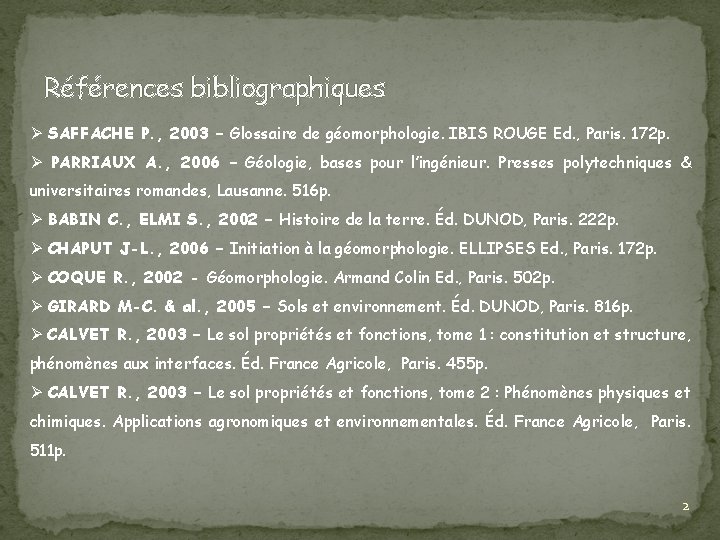 Références bibliographiques

➢ SAFFACHE P., 2003 – Glossaire de géomorphologie. IBIS ROUGE Ed., Paris. 172p.
➢ PARRIAUX A., 2006 – Géologie, bases pour l'ingénieur. Presses polytechniques & universitaires romandes, Lausanne. 516p.
➢ BABIN C., ELMI S., 2002 – Histoire de la terre. Éd. DUNOD, Paris. 222p.
➢ CHAPUT J-L., 2006 – Initiation à la géomorphologie. ELLIPSES Ed., Paris. 172p.
➢ COQUE R., 2002 - Géomorphologie. Armand Colin Ed., Paris. 502p.
➢ GIRARD M-C. & al., 2005 – Sols et environnement. Éd. DUNOD, Paris. 816p.
➢ CALVET R., 2003 – Le sol propriétés et fonctions, tome 1 : constitution et structure, phénomènes aux interfaces. Éd. France Agricole, Paris. 455p.
➢ CALVET R., 2003 – Le sol propriétés et fonctions, tome 2 : Phénomènes physiques et chimiques. Applications agronomiques et environnementales. Éd. France Agricole, Paris. 511p.

2